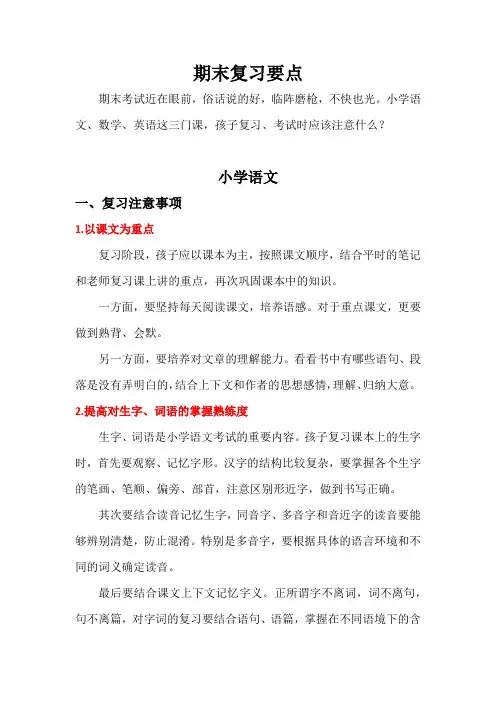 期末复习要点

期末考试近在眼前，俗话说的好，临阵磨枪，不快也光。小学语文、数学、英语这三门课，孩子复习、考试时应该注意什么？

小学语文

一、复习注意事项

1.以课文为重点

复习阶段，孩子应以课本为主，按照课文顺序，结合平时的笔记和老师复习课上讲的重点，再次巩固课本中的知识。

一方面，要坚持每天阅读课文，培养语感。对于重点课文，更要做到熟背、会默。

另一方面，要培养对文章的理解能力。看看书中有哪些语句、段落是没有弄明白的，结合上下文和作者的思想感情，理解、归纳大意。

2.提高对生字、词语的掌握熟练度

生字、词语是小学语文考试的重要内容。孩子复习课本上的生字时，首先要观察、记忆字形。汉字的结构比较复杂，要掌握各个生字的笔画、笔顺、偏旁、部首，注意区别形近字，做到书写正确。

其次要结合读音记忆生字，同音字、多音字和音近字的读音要能够辨别清楚，防止混淆。特别是多音字，要根据具体的语言环境和不同的词义确定读音。

最后要结合课文上下文记忆字义。正所谓字不离词，词不离句，句不离篇，对字词的复习要结合语句、语篇，掌握在不同语境下的含